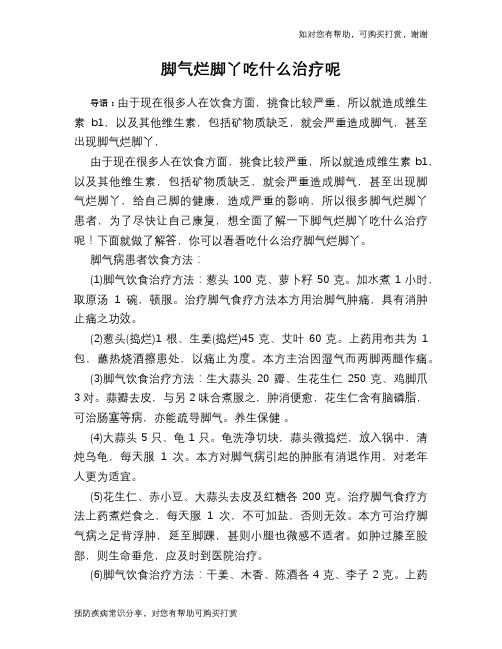 如对您有帮助，可购买打赏，谢谢

脚气烂脚丫吃什么治疗呢

导语：由于现在很多人在饮食方面，挑食比较严重，所以就造成维生素 b1，以及其他维生素，包括矿物质缺乏，就会严重造成脚气，甚至出现脚气烂脚丫，

由于现在很多人在饮食方面，挑食比较严重，所以就造成维生素 b1，以及其他维生素，包括矿物质缺乏，就会严重造成脚气，甚至出现脚气烂脚丫，给自己脚的健康，造成严重的影响，所以很多脚气烂脚丫患者，为了尽快让自己康复，想全面了解一下脚气烂脚丫吃什么治疗呢！下面就做了解答，你可以看看吃什么治疗脚气烂脚丫。

脚气病患者饮食方法：

(1)脚气饮食治疗方法：葱头 100 克、萝卜籽 50 克。加水煮 1 小时，取原汤 1 碗，顿服。治疗脚气食疗方法本方用治脚气肿痛，具有消肿止痛之功效。

(2)葱头(捣烂)1 根、生姜(捣烂)45 克、艾叶 60 克。上药用布共为 1 包，蘸热烧酒擦患处，以痛止为度。本方主治因湿气而两脚两腿作痛。

(3)脚气饮食治疗方法：生大蒜头 20 瓣、生花生仁 250 克、鸡脚爪 3 对。蒜瓣去皮，与另 2 味合煮服之，肿消便愈，花生仁含有脑磷脂，可治肠塞等病，亦能疏导脚气。养生保健 。

(4)大蒜头 5 只、龟 1 只。龟洗净切块，蒜头微捣烂，放入锅中，清炖乌龟，每天服 1 次。本方对脚气病引起的肿胀有消退作用，对老年人更为适宜。

(5)花生仁、赤小豆、大蒜头去皮及红糖各 200 克。治疗脚气食疗方法上药煮烂食之，每天服 1 次，不可加盐，否则无效。本方可治疗脚气病之足背浮肿，延至脚踝，甚则小腿也微感不适者。如肿过膝至股部，则生命垂危，应及时到医院治疗。

(6)脚气饮食治疗方法：干姜、木香、陈酒各 4 克、李子 2 克。上药

预防疾病常识分享，对您有帮助可购买打赏